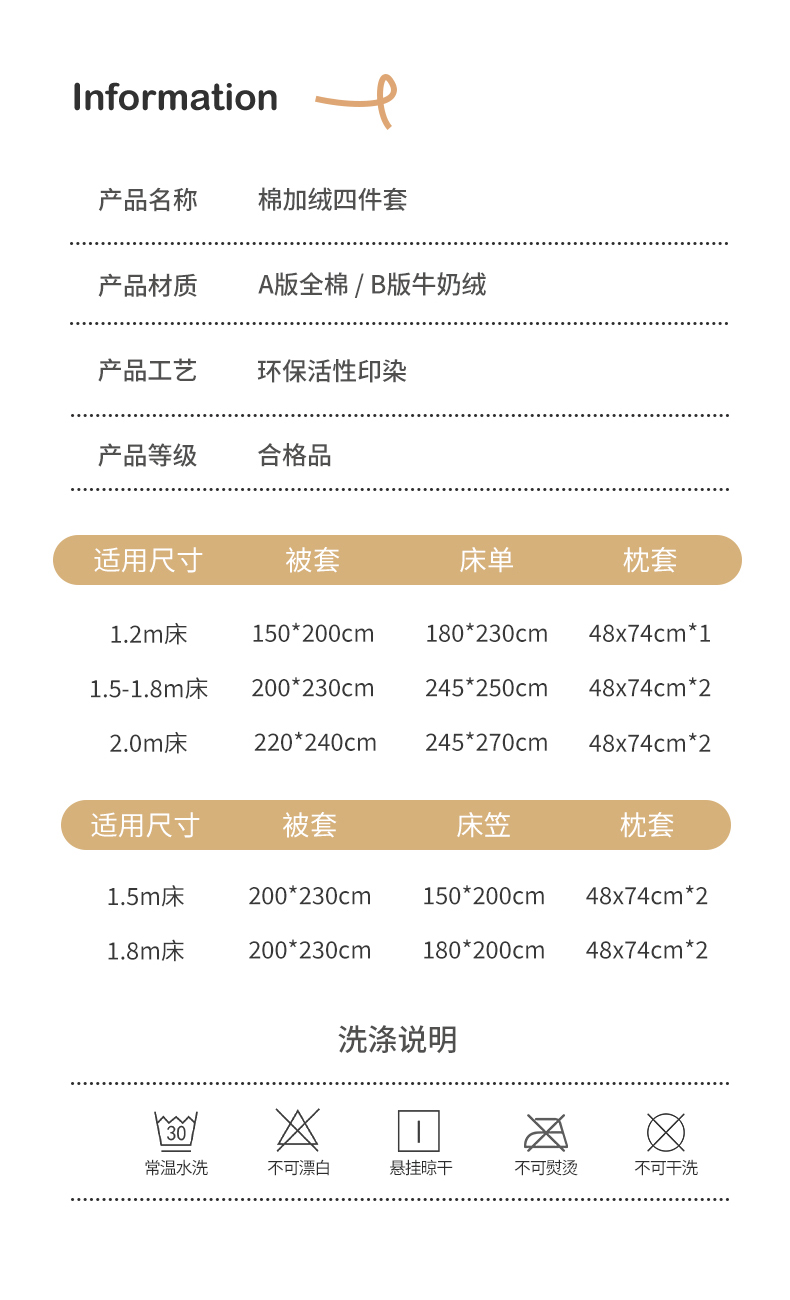 Information

产品名称　棉加绒四件套

产品材质　A版全棉 / B版牛奶绒

产品工艺　环保活性印染

产品等级　合格品

| 适用尺寸 | 被套 | 床单 | 枕套 |
|---|---|---|---|
| 1.2m床 | 150*200cm | 180*230cm | 48x74cm*1 |
| 1.5-1.8m床 | 200*230cm | 245*250cm | 48x74cm*2 |
| 2.0m床 | 220*240cm | 245*270cm | 48x74cm*2 |

| 适用尺寸 | 被套 | 床笠 | 枕套 |
|---|---|---|---|
| 1.5m床 | 200*230cm | 150*200cm | 48x74cm*2 |
| 1.8m床 | 200*230cm | 180*200cm | 48x74cm*2 |

洗涤说明

30
常温水洗　不可漂白　悬挂晾干　不可熨烫　不可干洗